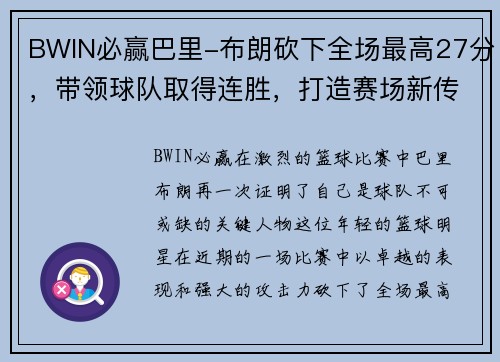 BWIN必赢巴里-布朗砍下全场最高27分，带领球队取得连胜，打造赛场新传

BWIN必赢在激烈的篮球比赛中巴里布朗再一次证明了自己是球队不可或缺的关键人物这位年轻的篮球明星在近期的一场比赛中以卓越的表现和强大的攻击力砍下了全场最高